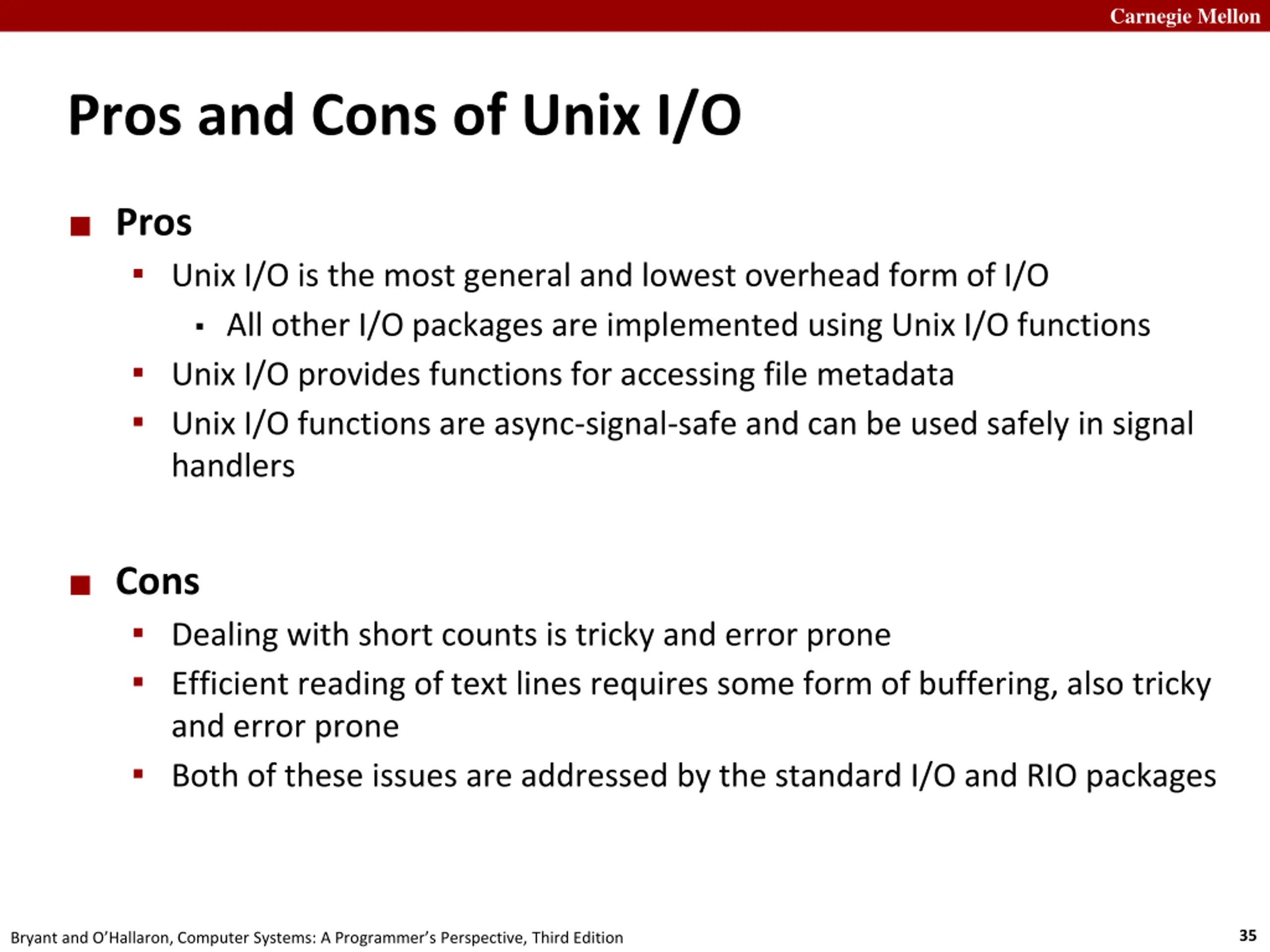 Carnegie Mellon

Pros and Cons of Unix I/O

■ Pros
▪ Unix I/O is the most general and lowest overhead form of I/O
▪ All other I/O packages are implemented using Unix I/O functions
▪ Unix I/O provides functions for accessing file metadata
▪ Unix I/O functions are async-signal-safe and can be used safely in signal handlers

■ Cons
▪ Dealing with short counts is tricky and error prone
▪ Efficient reading of text lines requires some form of buffering, also tricky and error prone
▪ Both of these issues are addressed by the standard I/O and RIO packages

Bryant and O'Hallaron, Computer Systems: A Programmer's Perspective, Third Edition

35